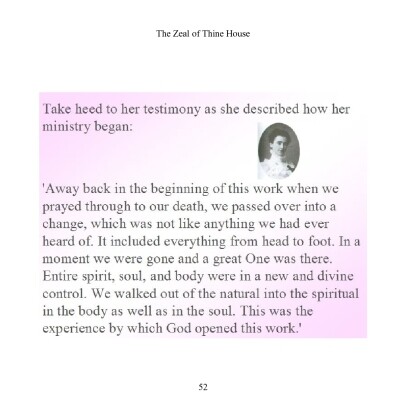 The Zeal of Thine House

Take heed to her testimony as she described how her ministry began:

'Away back in the beginning of this work when we prayed through to our death, we passed over into a change, which was not like anything we had ever heard of. It included everything from head to foot. In a moment we were gone and a great One was there. Entire spirit, soul, and body were in a new and divine control. We walked out of the natural into the spiritual in the body as well as in the soul. This was the experience by which God opened this work.'

52